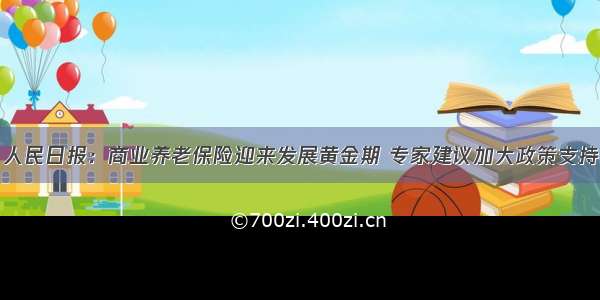 人民日报：商业养老保险迎来发展黄金期 专家建议加大政策支持

©700zi.400zi.cn